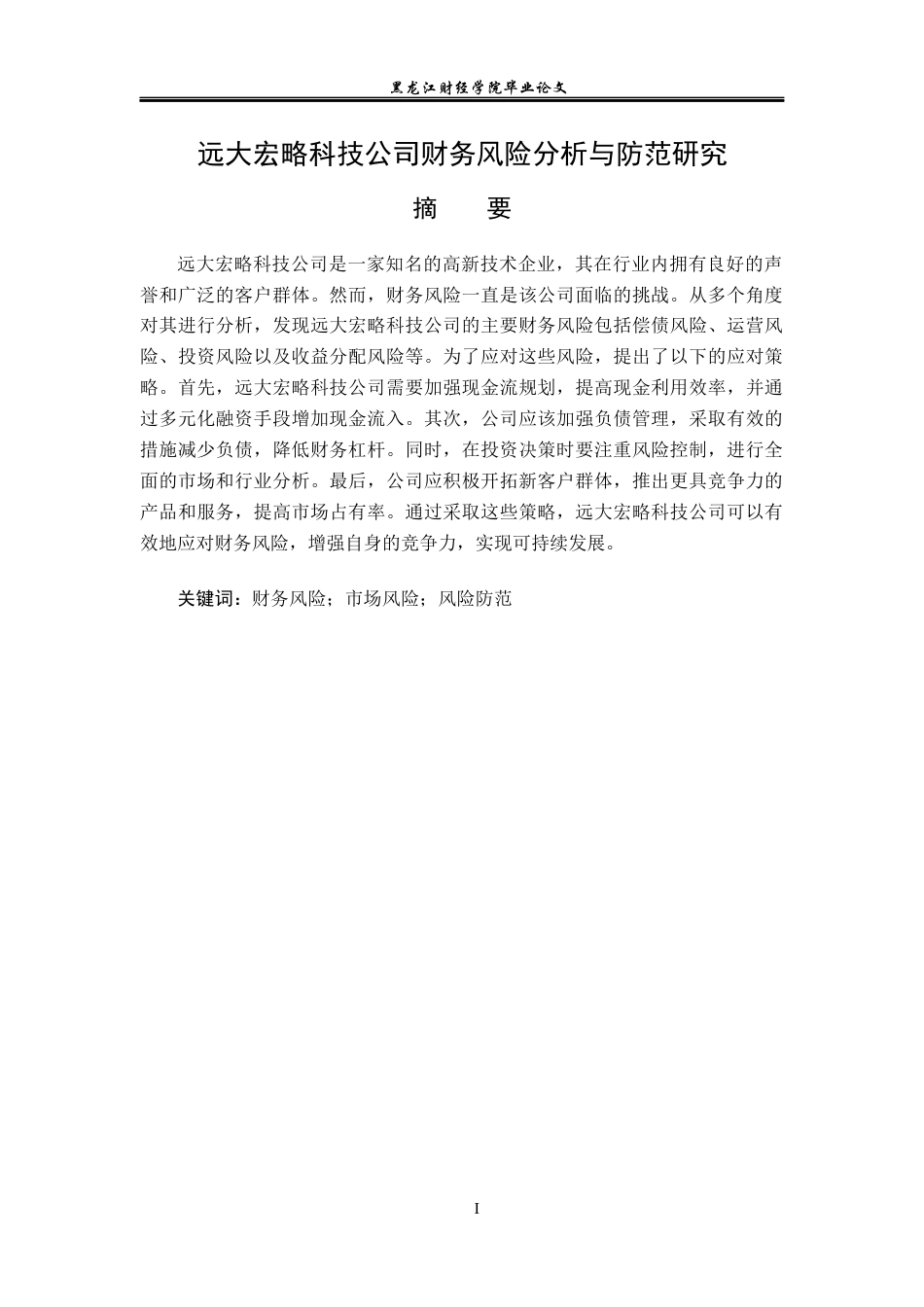 黑龙江财经学院毕业论文

远大宏略科技公司财务风险分析与防范研究

摘 要

远大宏略科技公司是一家知名的高新技术企业，其在行业内拥有良好的声誉和广泛的客户群体。然而，财务风险一直是该公司面临的挑战。从多个角度对其进行分析，发现远大宏略科技公司的主要财务风险包括偿债风险、运营风险、投资风险以及收益分配风险等。为了应对这些风险，提出了以下的应对策略。首先，远大宏略科技公司需要加强现金流规划，提高现金利用效率，并通过多元化融资手段增加现金流入。其次，公司应该加强负债管理，采取有效的措施减少负债，降低财务杠杆。同时，在投资决策时要注重风险控制，进行全面的市场和行业分析。最后，公司应积极开拓新客户群体，推出更具竞争力的产品和服务，提高市场占有率。通过采取这些策略，远大宏略科技公司可以有效地应对财务风险，增强自身的竞争力，实现可持续发展。

关键词：财务风险；市场风险；风险防范

I